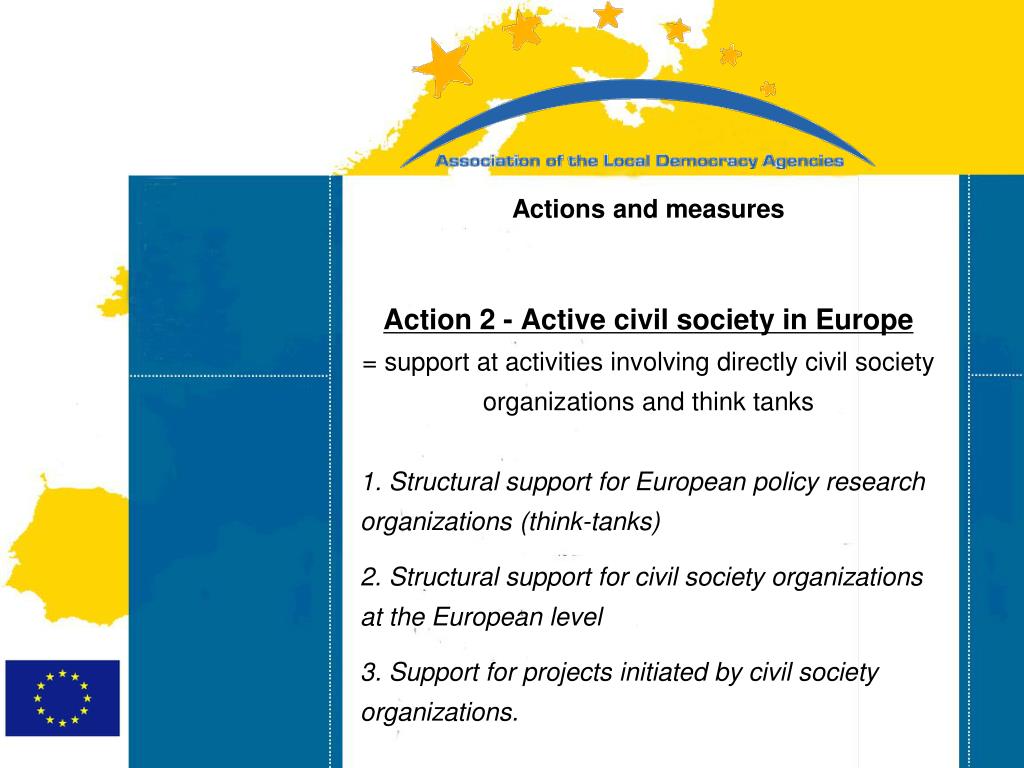 Association of the Local Democracy Agencies

Actions and measures

Action 2 - Active civil society in Europe
= support at activities involving directly civil society organizations and think tanks

1. Structural support for European policy research organizations (think-tanks)

2. Structural support for civil society organizations at the European level

3. Support for projects initiated by civil society organizations.